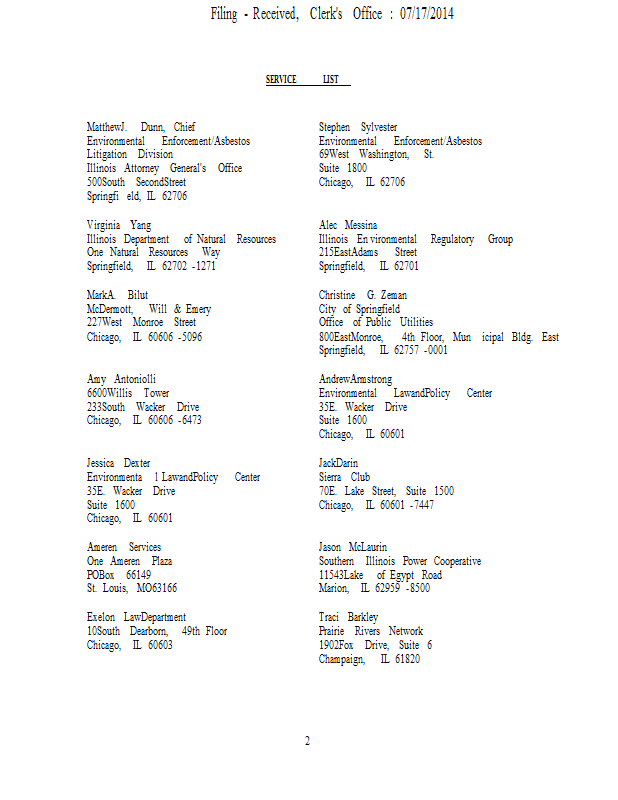 Filing - Received, Clerk's Office : 07/17/2014

SERVICE LIST

MatthewJ. Dunn, Chief
Environmental Enforcement/Asbestos
Litigation Division
Illinois Attorney General's Office
500South SecondStreet
Springfi eld, IL 62706

Virginia Yang
Illinois Department of Natural Resources
One Natural Resources Way
Springfield, IL 62702 -1271

MarkA. Bilut
McDermott, Will & Emery
227West Monroe Street
Chicago, IL 60606 -5096

Amy Antoniolli
6600Willis Tower
233South Wacker Drive
Chicago, IL 60606 -6473

Jessica Dexter
Environmenta l LawandPolicy Center
35E. Wacker Drive
Suite 1600
Chicago, IL 60601

Ameren Services
One Ameren Plaza
POBox 66149
St. Louis, MO63166

Exelon LawDepartment
10South Dearborn, 49th Floor
Chicago, IL 60603

Stephen Sylvester
Environmental Enforcement/Asbestos
69West Washington, St.
Suite 1800
Chicago, IL 62706

Alec Messina
Illinois En vironmental Regulatory Group
215EastAdams Street
Springfield, IL 62701

Christine G. Zeman
City of Springfield
Office of Public Utilities
800EastMonroe, 4th Floor, Mun icipal Bldg. East
Springfield, IL 62757 -0001

AndrewArmstrong
Environmental LawandPolicy Center
35E. Wacker Drive
Suite 1600
Chicago, IL 60601

JackDarin
Sierra Club
70E. Lake Street, Suite 1500
Chicago, IL 60601 -7447

Jason McLaurin
Southern Illinois Power Cooperative
11543Lake of Egypt Road
Marion, IL 62959 -8500

Traci Barkley
Prairie Rivers Network
1902Fox Drive, Suite 6
Champaign, IL 61820

2